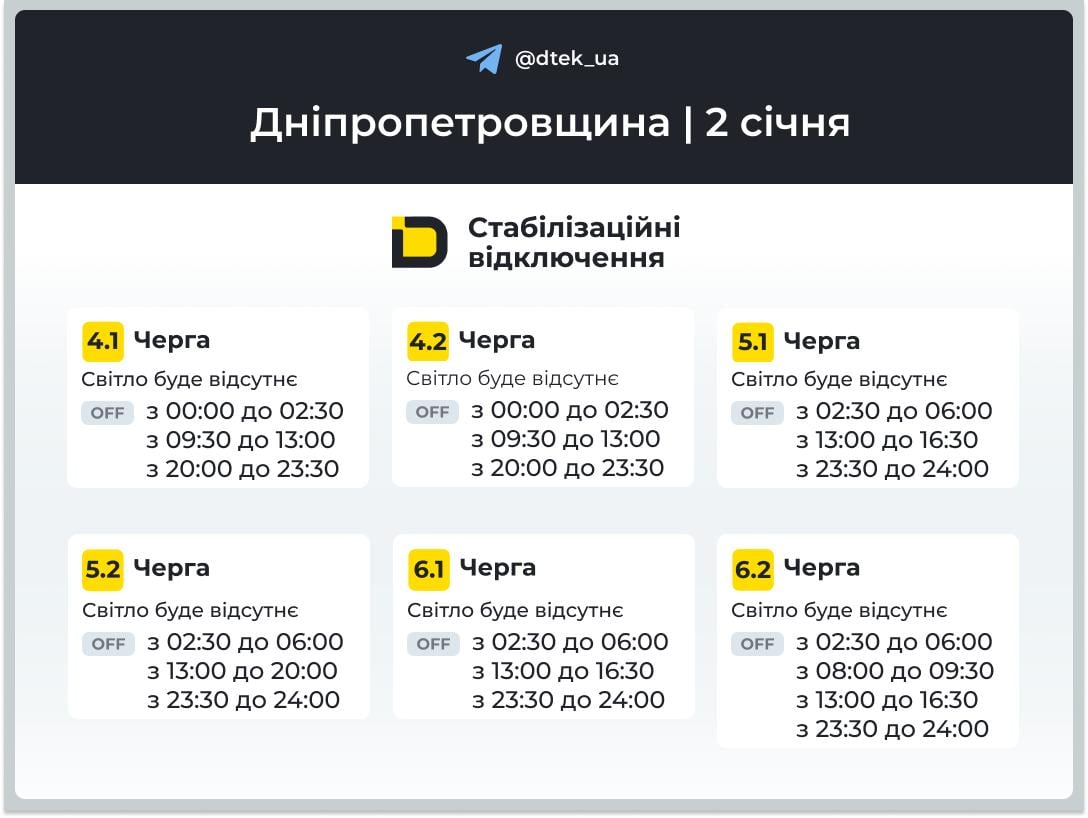 @dtek_ua

Дніпропетровщина | 2 січня

Стабілізаційні відключення

4.1 Черга
Світло буде відсутнє
OFF з 00:00 до 02:30
з 09:30 до 13:00
з 20:00 до 23:30

4.2 Черга
Світло буде відсутнє
OFF з 00:00 до 02:30
з 09:30 до 13:00
з 20:00 до 23:30

5.1 Черга
Світло буде відсутнє
OFF з 02:30 до 06:00
з 13:00 до 16:30
з 23:30 до 24:00

5.2 Черга
Світло буде відсутнє
OFF з 02:30 до 06:00
з 13:00 до 20:00
з 23:30 до 24:00

6.1 Черга
Світло буде відсутнє
OFF з 02:30 до 06:00
з 13:00 до 16:30
з 23:30 до 24:00

6.2 Черга
Світло буде відсутнє
OFF з 02:30 до 06:00
з 08:00 до 09:30
з 13:00 до 16:30
з 23:30 до 24:00